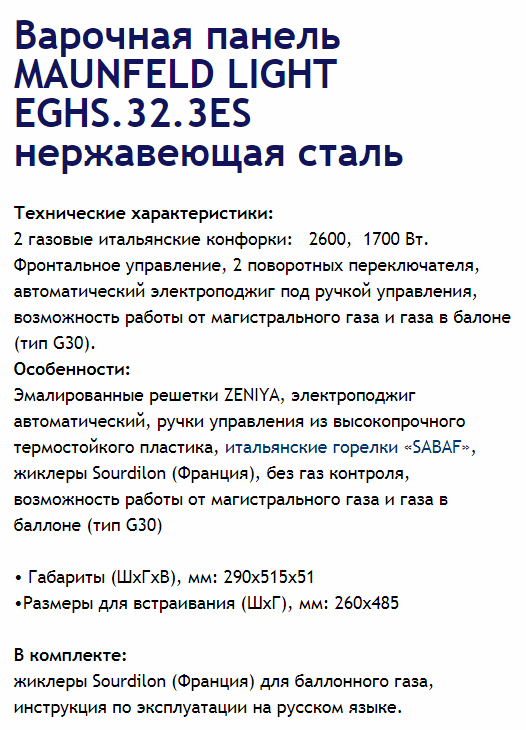 Варочная панель MAUNFELD LIGHT EGHS.32.3ES нержавеющая сталь

Технические характеристики:
2 газовые итальянские конфорки: 2600, 1700 Вт.
Фронтальное управление, 2 поворотных переключателя, автоматический электроподжиг под ручкой управления, возможность работы от магистрального газа и газа в балоне (тип G30).
Особенности:
Эмалированные решетки ZENIYA, электроподжиг автоматический, ручки управления из высокопрочного термостойкого пластика, итальянские горелки «SABAF», жиклеры Sourdilon (Франция), без газ контроля, возможность работы от магистрального газа и газа в баллоне (тип G30)

• Габариты (ШхГхВ), мм: 290х515х51
•Размеры для встраивания (ШхГ), мм: 260х485

В комплекте:
жиклеры Sourdilon (Франция) для баллонного газа, инструкция по эксплуатации на русском языке.